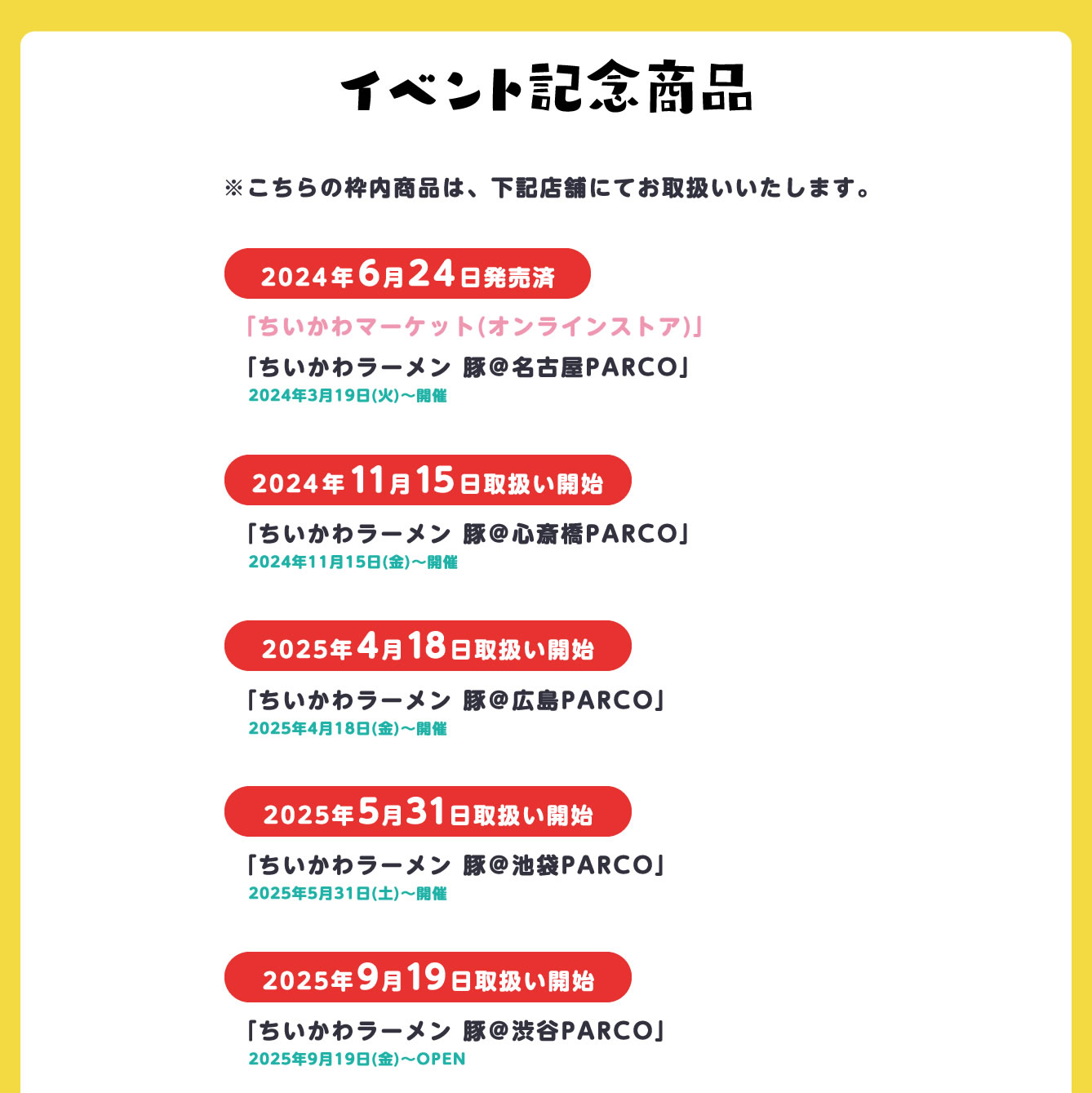 イベント記念商品

※こちらの枠内商品は、下記店舗にてお取扱いいたします。

2024年6月24日発売済

「ちいかわマーケット(オンラインストア)」

「ちいかわラーメン 豚@名古屋PARCO」

2024年3月19日(火)〜開催

2024年11月15日取扱い開始

「ちいかわラーメン 豚@心斎橋PARCO」

2024年11月15日(金)〜開催

2025年4月18日取扱い開始

「ちいかわラーメン 豚@広島PARCO」

2025年4月18日(金)〜開催

2025年5月31日取扱い開始

「ちいかわラーメン 豚@池袋PARCO」

2025年5月31日(土)〜開催

2025年9月19日取扱い開始

「ちいかわラーメン 豚@渋谷PARCO」

2025年9月19日(金)〜OPEN